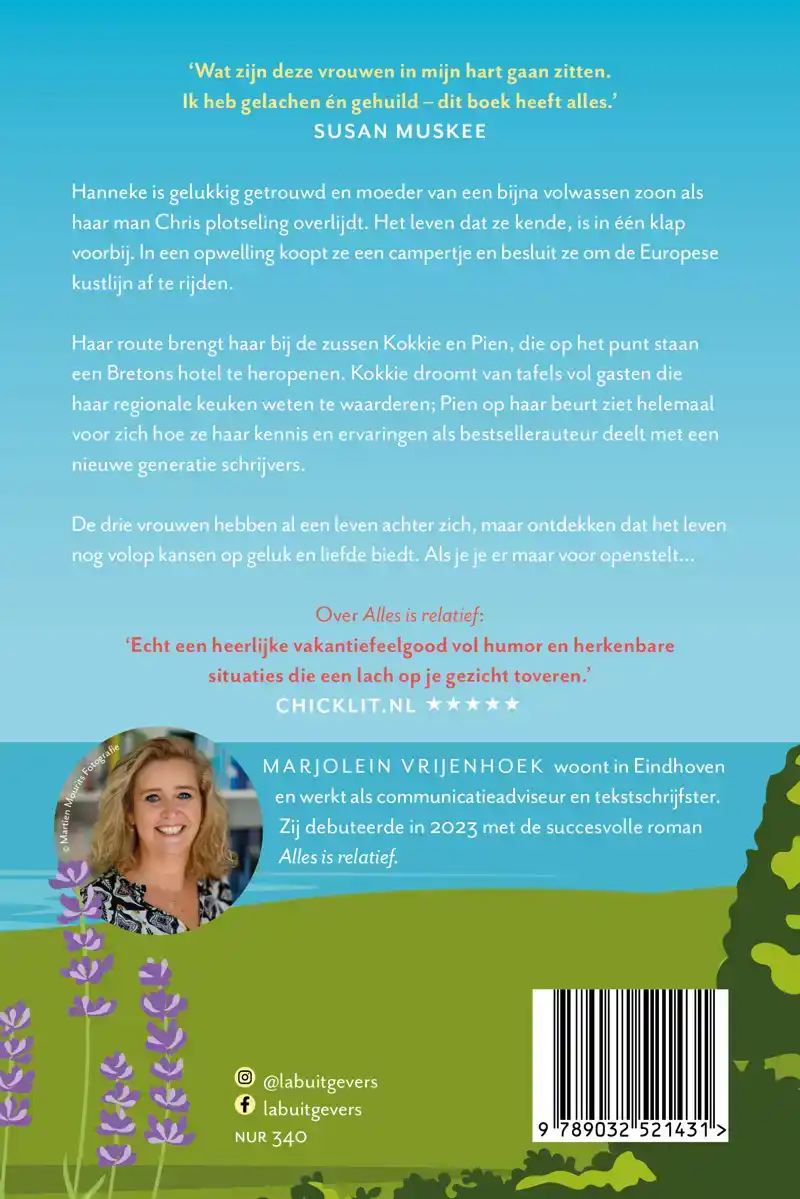 'Wat zijn deze vrouwen in mijn hart gaan zitten.
Ik heb gelachen én gehuild – dit boek heeft alles.'
SUSAN MUSKEE

Hanneke is gelukkig getrouwd en moeder van een bijna volwassen zoon als haar man Chris plotseling overlijdt. Het leven dat ze kende, is in één klap voorbij. In een opwelling koopt ze een campertje en besluit ze om de Europese kustlijn af te rijden.

Haar route brengt haar bij de zussen Kokkie en Pien, die op het punt staan een Bretons hotel te heropenen. Kokkie droomt van tafels vol gasten die haar regionale keuken weten te waarderen; Pien op haar beurt ziet helemaal voor zich hoe ze haar kennis en ervaringen als bestsellerauteur deelt met een nieuwe generatie schrijvers.

De drie vrouwen hebben al een leven achter zich, maar ontdekken dat het leven nog volop kansen op geluk en liefde biedt. Als je je er maar voor openstelt...

Over Alles is relatief:
'Echt een heerlijke vakantiefeelgood vol humor en herkenbare situaties die een lach op je gezicht toveren.'
CHICKLIT.NL ★★★★★

© Martien Mourits Fotografie

MARJOLEIN VRIJENHOEK woont in Eindhoven en werkt als communicatieadviseur en tekstschrijfster. Zij debuteerde in 2023 met de succesvolle roman Alles is relatief.

@labuitgevers
labuitgevers
NUR 340

9 789032 521431 >